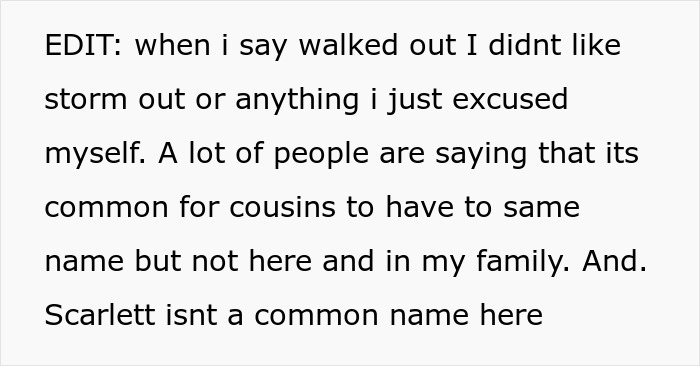 EDIT: when i say walked out I didnt like storm out or anything i just excused myself. A lot of people are saying that its common for cousins to have to same name but not here and in my family. And. Scarlett isnt a common name here